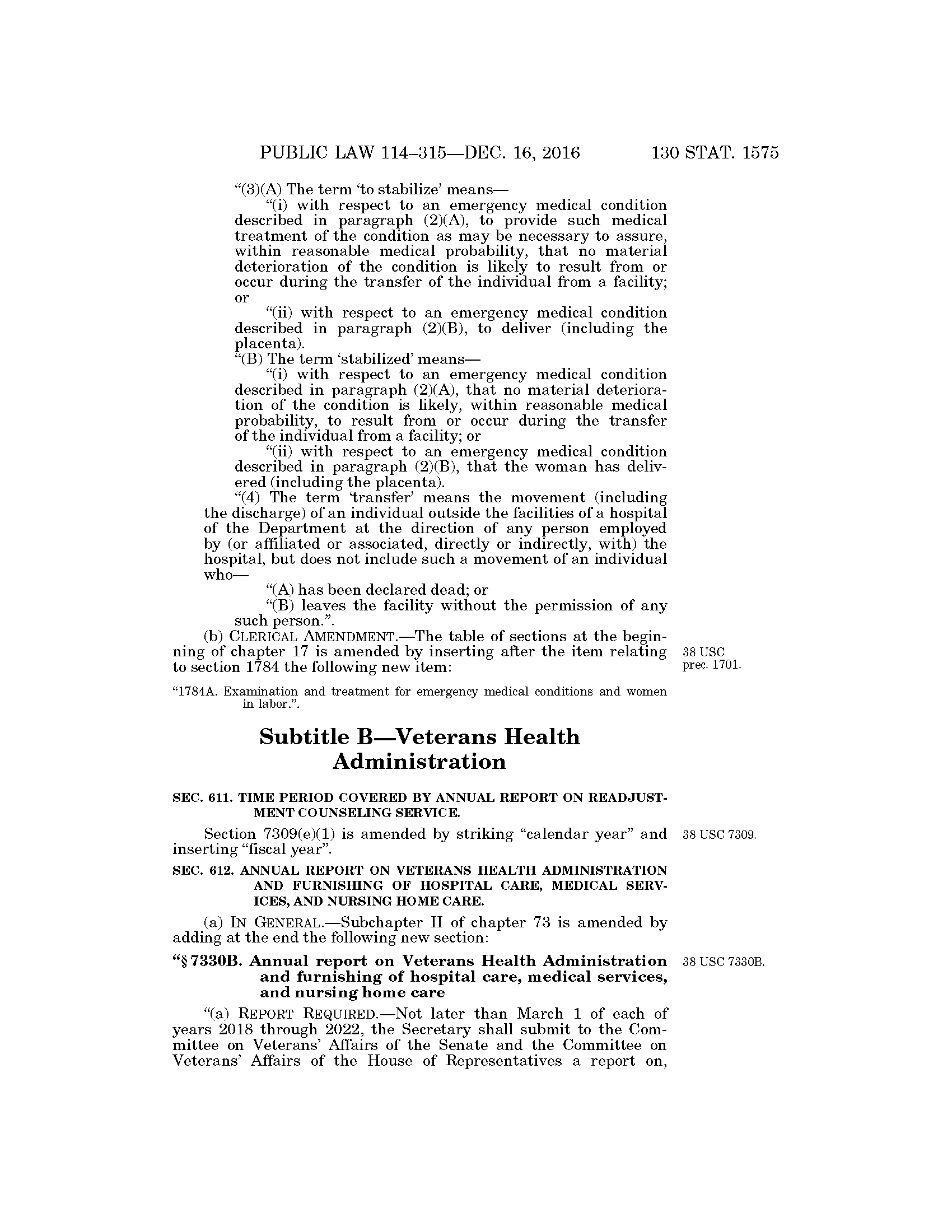 PUBLIC LAW 114–315—DEC. 16, 2016 130 STAT. 1575

“(3)(A) The term ‘to stabilize’ means—

“(i) with respect to an emergency medical condition described in paragraph (2)(A), to provide such medical treatment of the condition as may be necessary to assure, within reasonable medical probability, that no material deterioration of the condition is likely to result from or occur during the transfer of the individual from a facility; or

“(ii) with respect to an emergency medical condition described in paragraph (2)(B), to deliver (including the placenta).

“(B) The term ‘stabilized’ means—

“(i) with respect to an emergency medical condition described in paragraph (2)(A), that no material deterioration of the condition is likely, within reasonable medical probability, to result from or occur during the transfer of the individual from a facility; or

“(ii) with respect to an emergency medical condition described in paragraph (2)(B), that the woman has delivered (including the placenta).

“(4) The term ‘transfer’ means the movement (including the discharge) of an individual outside the facilities of a hospital of the Department at the direction of any person employed by (or affiliated or associated, directly or indirectly, with) the hospital, but does not include such a movement of an individual who—

“(A) has been declared dead; or

“(B) leaves the facility without the permission of any such person.”.

(b) CLERICAL AMENDMENT.—The table of sections at the beginning of chapter 17 is amended by inserting after the item relating to section 1784 the following new item:

38 USC prec. 1701.

“1784A. Examination and treatment for emergency medical conditions and women in labor.”.

Subtitle B—Veterans Health Administration

SEC. 611. TIME PERIOD COVERED BY ANNUAL REPORT ON READJUSTMENT COUNSELING SERVICE.

Section 7309(e)(1) is amended by striking “calendar year” and inserting “fiscal year”.

38 USC 7309.

SEC. 612. ANNUAL REPORT ON VETERANS HEALTH ADMINISTRATION AND FURNISHING OF HOSPITAL CARE, MEDICAL SERVICES, AND NURSING HOME CARE.

(a) IN GENERAL.—Subchapter II of chapter 73 is amended by adding at the end the following new section:

“§ 7330B. Annual report on Veterans Health Administration and furnishing of hospital care, medical services, and nursing home care

38 USC 7330B.

“(a) REPORT REQUIRED.—Not later than March 1 of each of years 2018 through 2022, the Secretary shall submit to the Committee on Veterans’ Affairs of the Senate and the Committee on Veterans’ Affairs of the House of Representatives a report on,